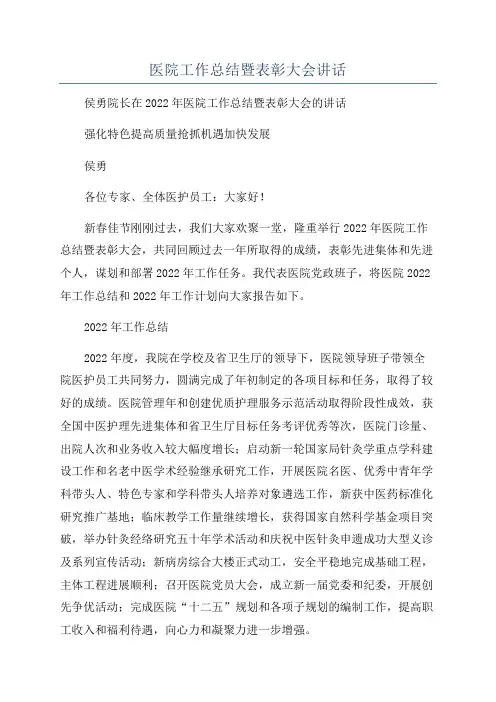 医院工作总结暨表彰大会讲话

侯勇院长在2022年医院工作总结暨表彰大会的讲话

强化特色提高质量抢抓机遇加快发展

侯勇

各位专家、全体医护员工：大家好！

新春佳节刚刚过去，我们大家欢聚一堂，隆重举行2022年医院工作总结暨表彰大会，共同回顾过去一年所取得的成绩，表彰先进集体和先进个人，谋划和部署2022年工作任务。我代表医院党政班子，将医院2022年工作总结和2022年工作计划向大家报告如下。

2022年工作总结

2022年度，我院在学校及省卫生厅的领导下，医院领导班子带领全院医护员工共同努力，圆满完成了年初制定的各项目标和任务，取得了较好的成绩。医院管理年和创建优质护理服务示范活动取得阶段性成效，获全国中医护理先进集体和省卫生厅目标任务考评优秀等次，医院门诊量、出院人次和业务收入较大幅度增长；启动新一轮国家局针灸学重点学科建设工作和名老中医学术经验继承研究工作，开展医院名医、优秀中青年学科带头人、特色专家和学科带头人培养对象遴选工作，新获中医药标准化研究推广基地；临床教学工作量继续增长，获得国家自然科学基金项目突破，举办针灸经络研究五十年学术活动和庆祝中医针灸申遗成功大型义诊及系列宣传活动；新病房综合大楼正式动工，安全平稳地完成基础工程，主体工程进展顺利；召开医院党员大会，成立新一届党委和纪委，开展创先争优活动；完成医院“十二五”规划和各项子规划的编制工作，提高职工收入和福利待遇，向心力和凝聚力进一步增强。